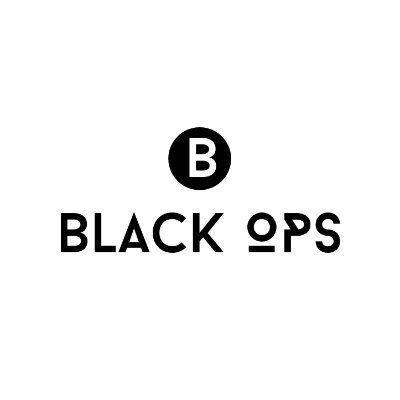 B

BLACK OPS